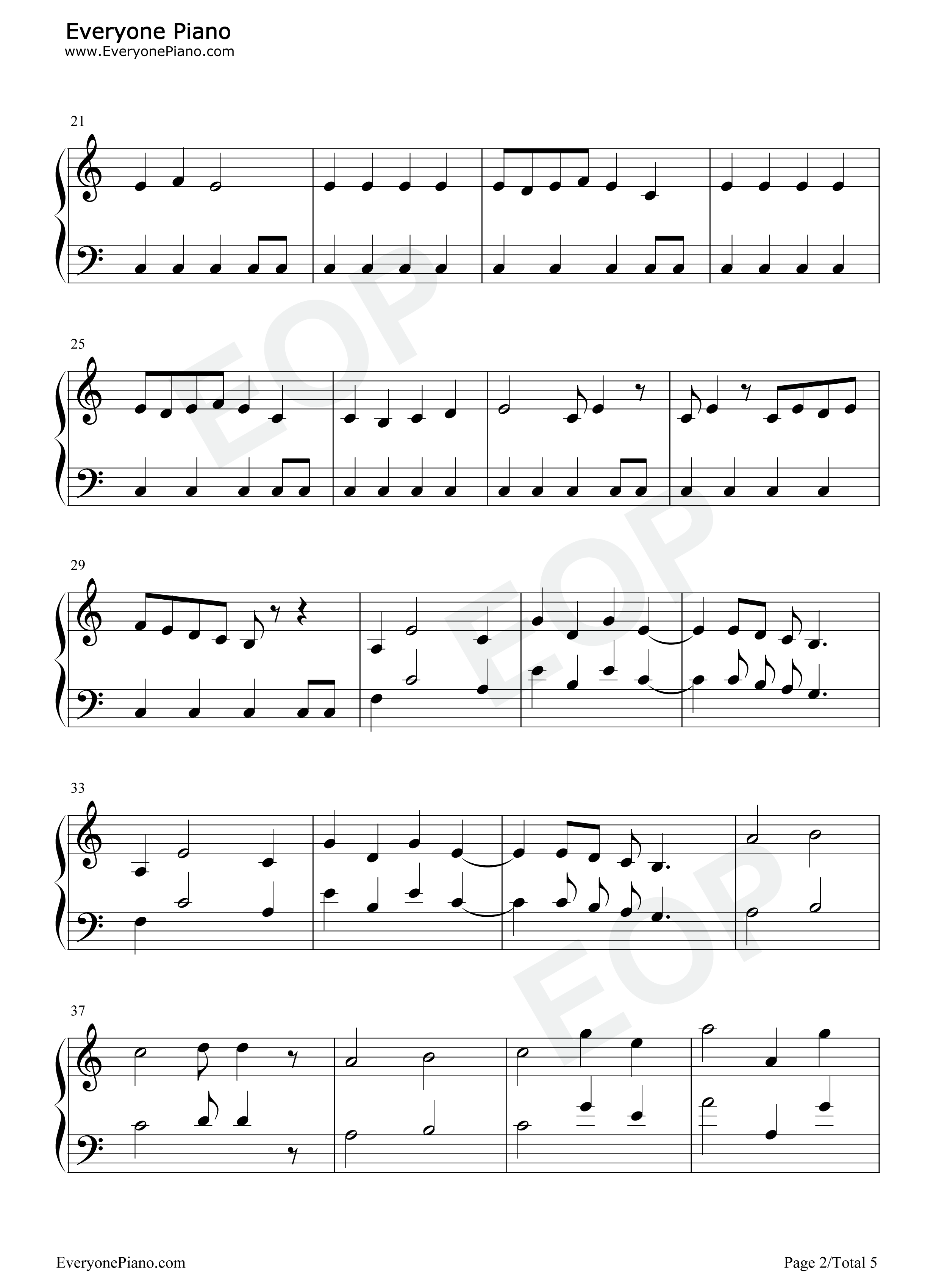 Everyone Piano
www.EveryonePiano.com

21

25

29

33

37

EveryonePiano.com

Page 2/Total 5

EOP